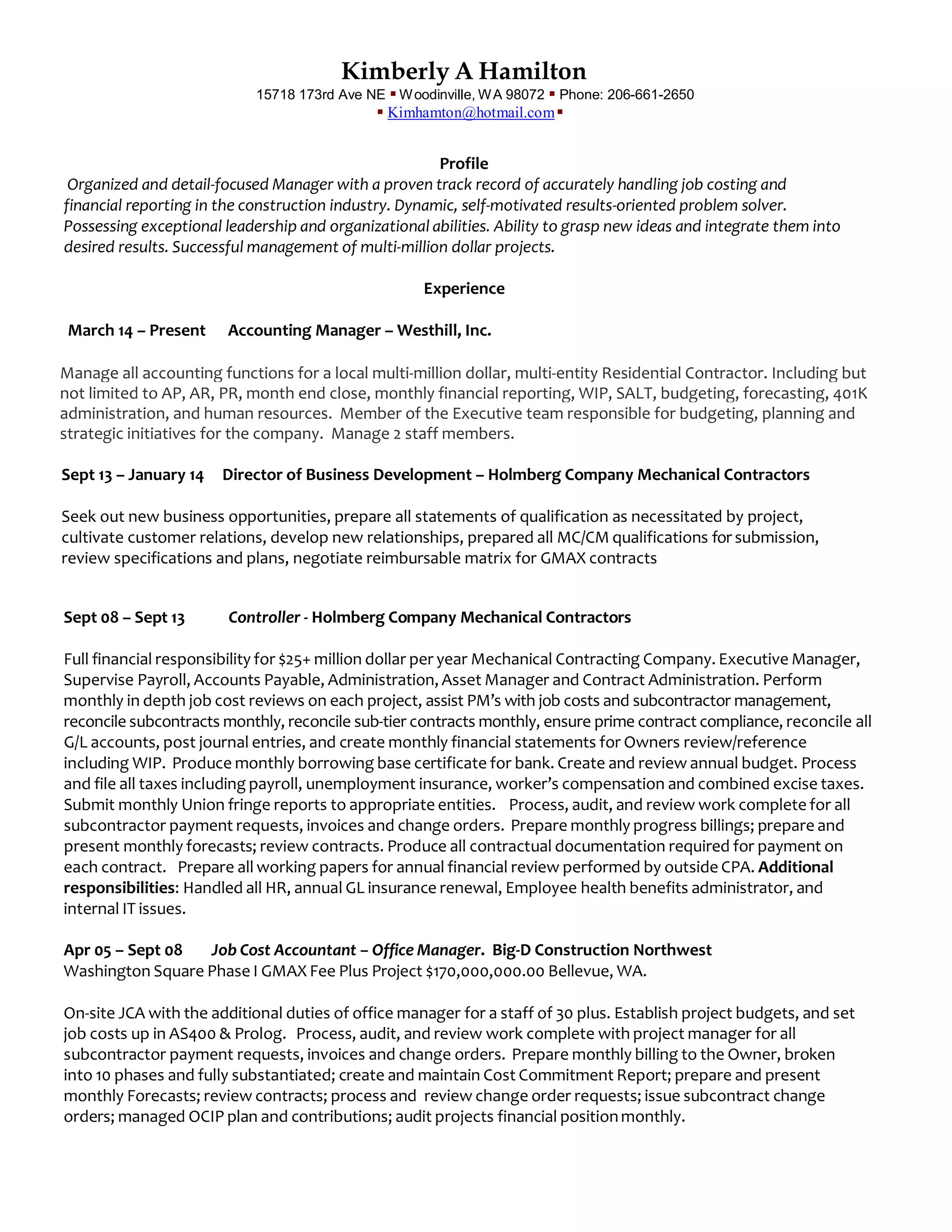 Kimberly A Hamilton
15718 173rd Ave NE ▪ Woodinville, WA 98072 ▪ Phone: 206-661-2650
▪ Kimhamton@hotmail.com ▪

Profile
Organized and detail-focused Manager with a proven track record of accurately handling job costing and financial reporting in the construction industry. Dynamic, self-motivated results-oriented problem solver. Possessing exceptional leadership and organizational abilities. Ability to grasp new ideas and integrate them into desired results. Successful management of multi-million dollar projects.

Experience

March 14 – Present Accounting Manager – Westhill, Inc.

Manage all accounting functions for a local multi-million dollar, multi-entity Residential Contractor. Including but not limited to AP, AR, PR, month end close, monthly financial reporting, WIP, SALT, budgeting, forecasting, 401K administration, and human resources. Member of the Executive team responsible for budgeting, planning and strategic initiatives for the company. Manage 2 staff members.

Sept 13 – January 14 Director of Business Development – Holmberg Company Mechanical Contractors

Seek out new business opportunities, prepare all statements of qualification as necessitated by project, cultivate customer relations, develop new relationships, prepared all MC/CM qualifications for submission, review specifications and plans, negotiate reimbursable matrix for GMAX contracts

Sept 08 – Sept 13 Controller - Holmberg Company Mechanical Contractors

Full financial responsibility for $25+ million dollar per year Mechanical Contracting Company. Executive Manager, Supervise Payroll, Accounts Payable, Administration, Asset Manager and Contract Administration. Perform monthly in depth job cost reviews on each project, assist PM's with job costs and subcontractor management, reconcile subcontracts monthly, reconcile sub-tier contracts monthly, ensure prime contract compliance, reconcile all G/L accounts, post journal entries, and create monthly financial statements for Owners review/reference including WIP. Produce monthly borrowing base certificate for bank. Create and review annual budget. Process and file all taxes including payroll, unemployment insurance, worker's compensation and combined excise taxes. Submit monthly Union fringe reports to appropriate entities. Process, audit, and review work complete for all subcontractor payment requests, invoices and change orders. Prepare monthly progress billings; prepare and present monthly forecasts; review contracts. Produce all contractual documentation required for payment on each contract. Prepare all working papers for annual financial review performed by outside CPA. Additional responsibilities: Handled all HR, annual GL insurance renewal, Employee health benefits administrator, and internal IT issues.

Apr 05 – Sept 08 Job Cost Accountant – Office Manager. Big-D Construction Northwest
Washington Square Phase I GMAX Fee Plus Project $170,000,000.00 Bellevue, WA.

On-site JCA with the additional duties of office manager for a staff of 30 plus. Establish project budgets, and set job costs up in AS400 & Prolog. Process, audit, and review work complete with project manager for all subcontractor payment requests, invoices and change orders. Prepare monthly billing to the Owner, broken into 10 phases and fully substantiated; create and maintain Cost Commitment Report; prepare and present monthly Forecasts; review contracts; process and review change order requests; issue subcontract change orders; managed OCIP plan and contributions; audit projects financial position monthly.